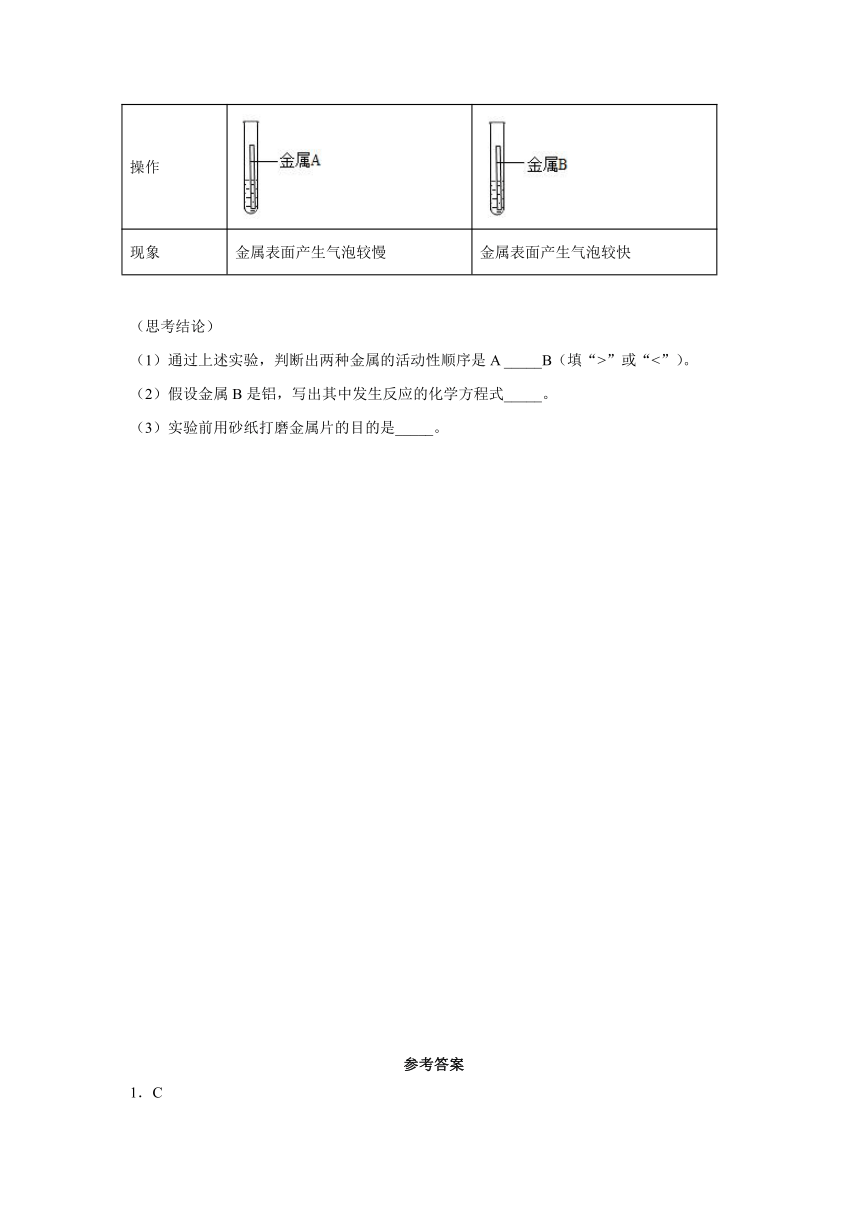 | 操作 | 金属A | 金属B |
|---|---|---|
| 现象 | 金属表面产生气泡较慢 | 金属表面产生气泡较快 |

（思考结论）

（1）通过上述实验，判断出两种金属的活动性顺序是 A _____B（填“>”或“<”）。

（2）假设金属 B 是铝，写出其中发生反应的化学方程式_____。

（3）实验前用砂纸打磨金属片的目的是_____。

参考答案

1．C